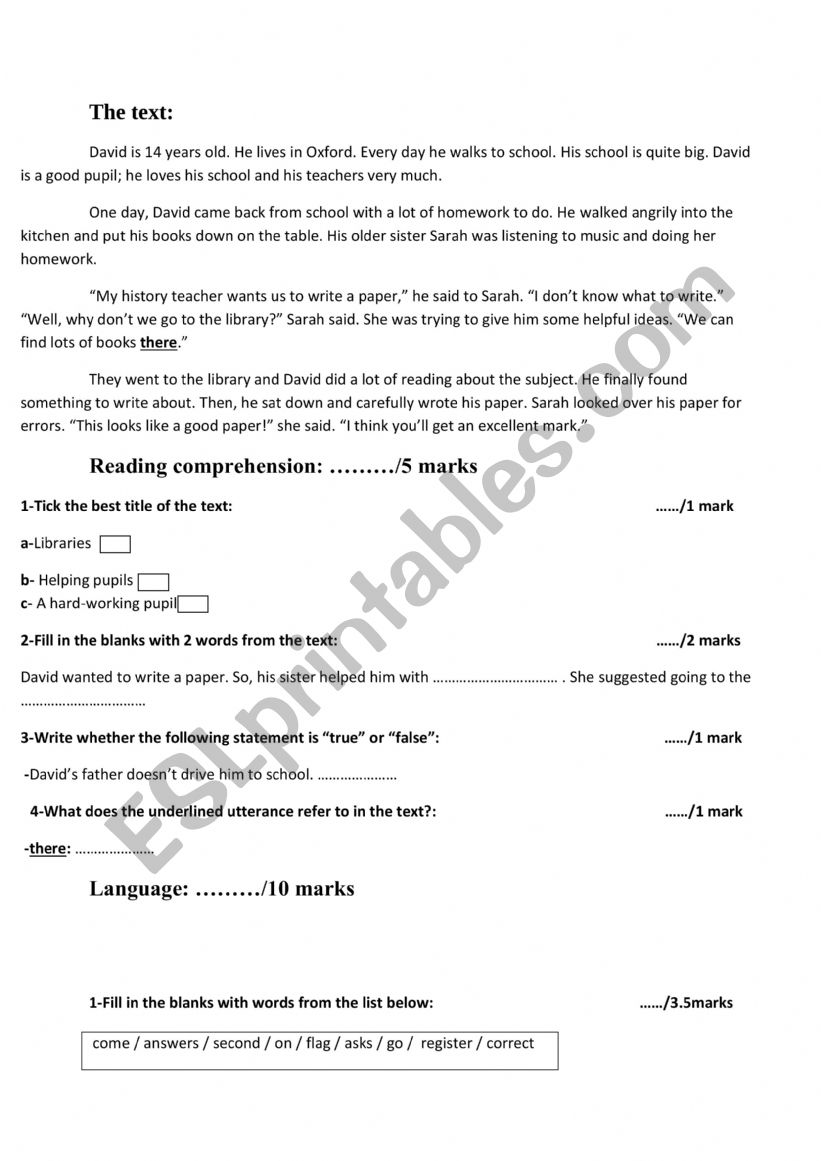 The text:

David is 14 years old. He lives in Oxford. Every day he walks to school. His school is quite big. David is a good pupil; he loves his school and his teachers very much.

One day, David came back from school with a lot of homework to do. He walked angrily into the kitchen and put his books down on the table. His older sister Sarah was listening to music and doing her homework.

“My history teacher wants us to write a paper,” he said to Sarah. “I don’t know what to write.” “Well, why don’t we go to the library?” Sarah said. She was trying to give him some helpful ideas. “We can find lots of books there.”

They went to the library and David did a lot of reading about the subject. He finally found something to write about. Then, he sat down and carefully wrote his paper. Sarah looked over his paper for errors. “This looks like a good paper!” she said. “I think you’ll get an excellent mark.”

Reading comprehension: ………/5 marks

1-Tick the best title of the text: ……/1 mark

a-Libraries

b- Helping pupils

c- A hard-working pupil

2-Fill in the blanks with 2 words from the text: ……/2 marks

David wanted to write a paper. So, his sister helped him with …………………………… . She suggested going to the ……………………………

3-Write whether the following statement is “true” or “false”: ……/1 mark

-David’s father doesn’t drive him to school. …………………

4-What does the underlined utterance refer to in the text?: ……/1 mark

-there: …………………

Language: ………/10 marks

1-Fill in the blanks with words from the list below: ……/3.5marks

come / answers / second / on / flag / asks / go / register / correct

ESLprintables.com